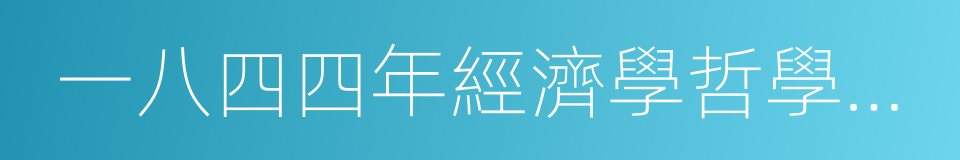 一八四四年經濟學哲學…